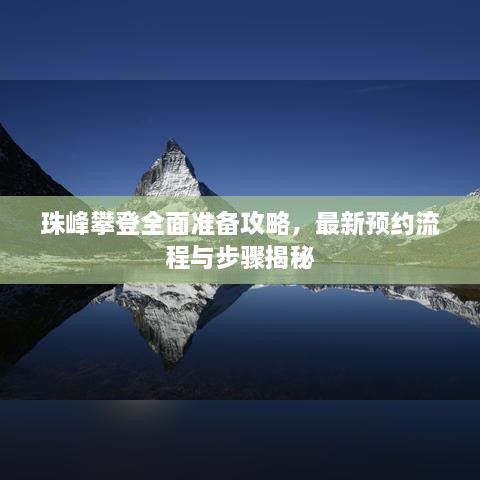 珠峰攀登全面准备攻略，最新预约流程与步骤揭秘